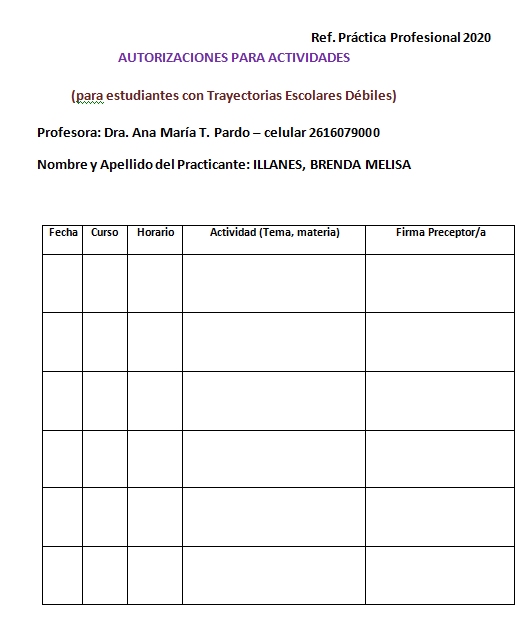 Ref. Práctica Profesional 2020

AUTORIZACIONES PARA ACTIVIDADES

(para estudiantes con Trayectorias Escolares Débiles)

Profesora: Dra. Ana María T. Pardo – celular 2616079000

Nombre y Apellido del Practicante: ILLANES, BRENDA MELISA

| Fecha | Curso | Horario | Actividad (Tema, materia) | Firma Preceptor/a |
|---|---|---|---|---|
| | | | | |
| | | | | |
| | | | | |
| | | | | |
| | | | | |
| | | | | |